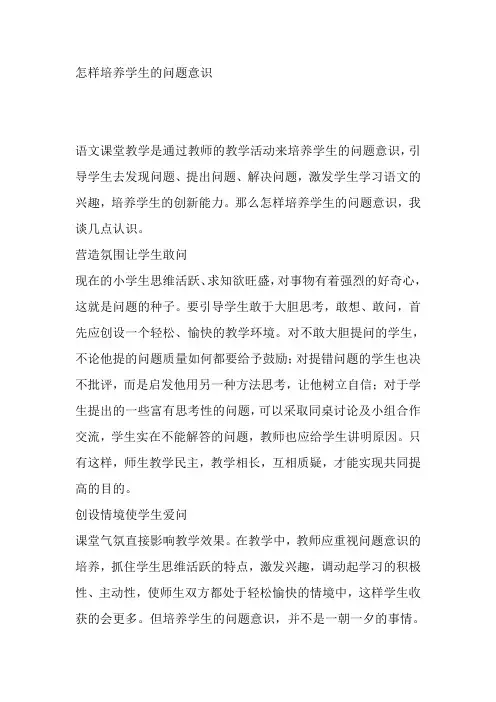 怎样培养学生的问题意识

语文课堂教学是通过教师的教学活动来培养学生的问题意识，引导学生去发现问题、提出问题、解决问题，激发学生学习语文的兴趣，培养学生的创新能力。那么怎样培养学生的问题意识，我谈几点认识。

营造氛围让学生敢问

现在的小学生思维活跃、求知欲旺盛，对事物有着强烈的好奇心，这就是问题的种子。要引导学生敢于大胆思考，敢想、敢问，首先应创设一个轻松、愉快的教学环境。对不敢大胆提问的学生，不论他提的问题质量如何都要给予鼓励；对提错问题的学生也决不批评，而是启发他用另一种方法思考，让他树立自信；对于学生提出的一些富有思考性的问题，可以采取同桌讨论及小组合作交流，学生实在不能解答的问题，教师也应给学生讲明原因。只有这样，师生教学民主，教学相长，互相质疑，才能实现共同提高的目的。

创设情境使学生爱问

课堂气氛直接影响教学效果。在教学中，教师应重视问题意识的培养，抓住学生思维活跃的特点，激发兴趣，调动起学习的积极性、主动性，使师生双方都处于轻松愉快的情境中，这样学生收获的会更多。但培养学生的问题意识，并不是一朝一夕的事情。